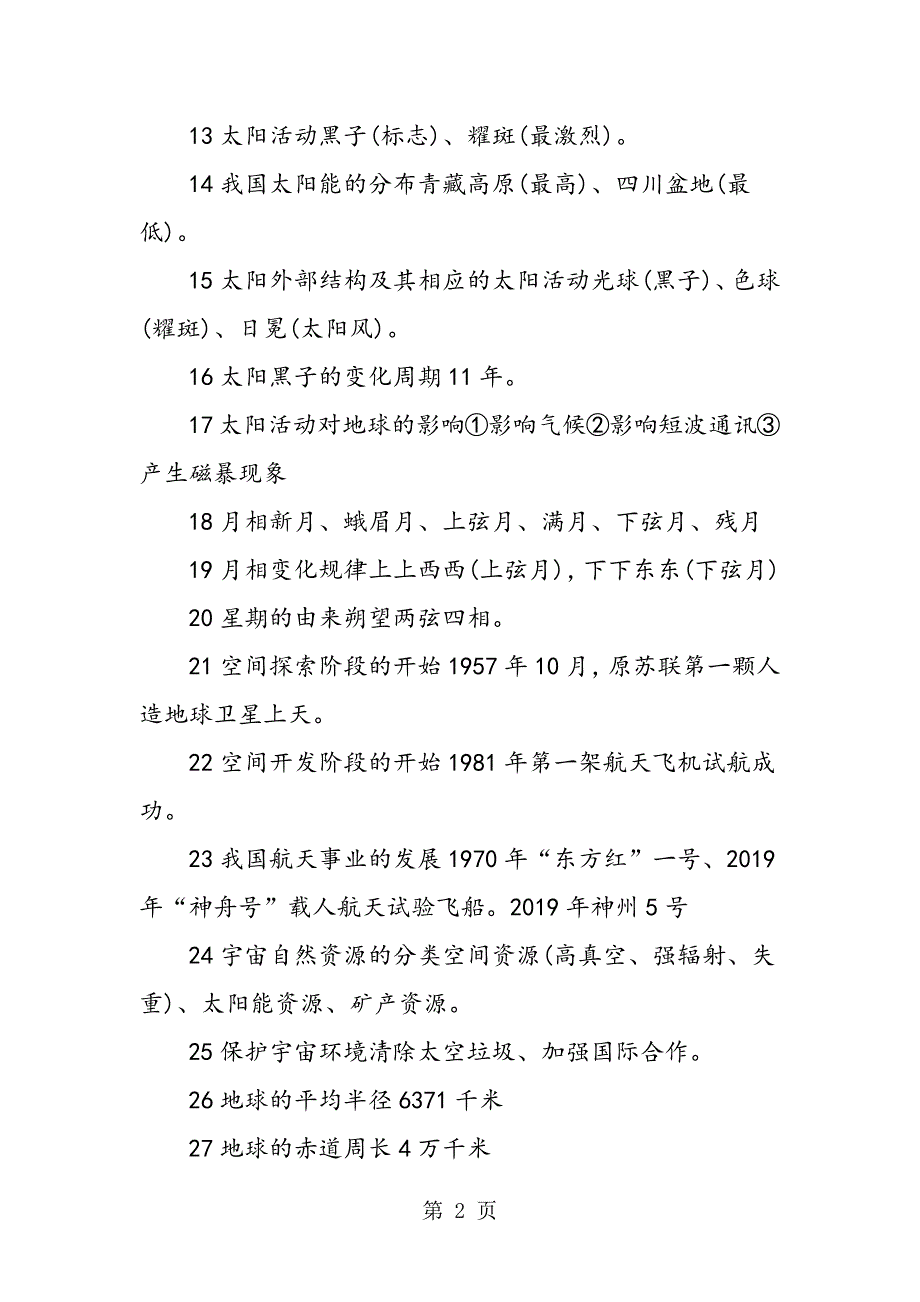 13 太阳活动黑子(标志)、耀斑(最激烈)。

14 我国太阳能的分布青藏高原(最高)、四川盆地(最低)。

15 太阳外部结构及其相应的太阳活动光球(黑子)、色球(耀斑)、日冕(太阳风)。

16 太阳黑子的变化周期 11 年。

17 太阳活动对地球的影响①影响气候②影响短波通讯③产生磁暴现象

18 月相新月、蛾眉月、上弦月、满月、下弦月、残月

19 月相变化规律上上西西(上弦月),下下东东(下弦月)

20 星期的由来朔望两弦四相。

21 空间探索阶段的开始 1957 年 10 月,原苏联第一颗人造地球卫星上天。

22 空间开发阶段的开始 1981 年第一架航天飞机试航成功。

23 我国航天事业的发展 1970 年“东方红”一号、2019 年“神舟号”载人航天试验飞船。2019 年神州 5 号

24 宇宙自然资源的分类空间资源(高真空、强辐射、失重)、太阳能资源、矿产资源。

25 保护宇宙环境清除太空垃圾、加强国际合作。

26 地球的平均半径 6371 千米

27 地球的赤道周长 4 万千米

第 2 页